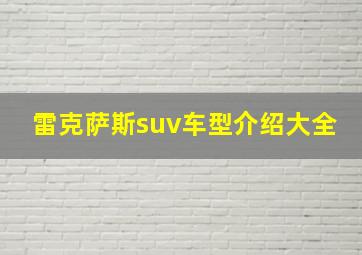 雷克萨斯suv车型介绍大全